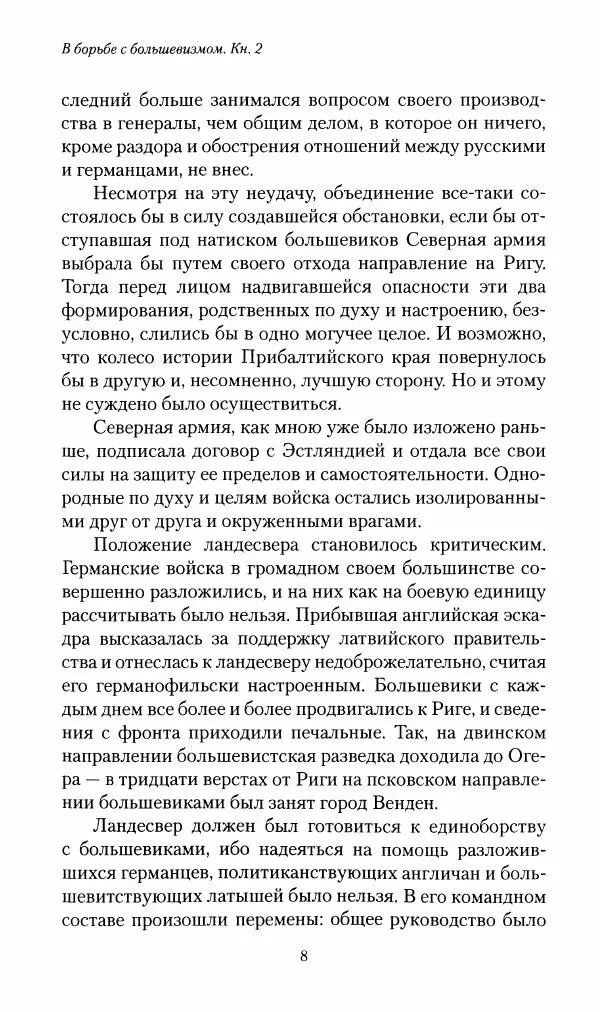 В борьбе с большевизмом. Кн. 2

следний больше занимался вопросом своего производства в генералы, чем общим делом, в которое он ничего, кроме раздора и обострения отношений между русскими и германцами, не внес.

Несмотря на эту неудачу, объединение все-таки состоялось бы в силу создавшейся обстановки, если бы отступавшая под натиском большевиков Северная армия выбрала бы путем своего отхода направление на Ригу. Тогда перед лицом надвигавшейся опасности эти два формирования, родственных по духу и настроению, безусловно, слились бы в одно могучее целое. И возможно, что колесо истории Прибалтийского края повернулось бы в другую и, несомненно, лучшую сторону. Но и этому не суждено было осуществиться.

Северная армия, как мною уже было изложено раньше, подписала договор с Эстляндией и отдала все свои силы на защиту ее пределов и самостоятельности. Однородные по духу и целям войска остались изолированными друг от друга и окруженными врагами.

Положение ландесвера становилось критическим. Германские войска в громадном своем большинстве совершенно разложились, и на них как на боевую единицу рассчитывать было нельзя. Прибывшая английская эскадра высказалась за поддержку латвийского правительства и отнеслась к ландесверу недоброжелательно, считая его германофильски настроенным. Большевики с каждым днем все более и более продвигались к Риге, и сведения с фронта приходили печальные. Так, на двинском направлении большевистская разведка доходила до Огера — в тридцати верстах от Риги на псковском направлении большевиками был занят город Венден.

Ландесвер должен был готовиться к единоборству с большевиками, ибо надеяться на помощь разложившихся германцев, политиканствующих англичан и большевитствующих латышей было нельзя. В его командном составе произошли перемены: общее руководство было

8